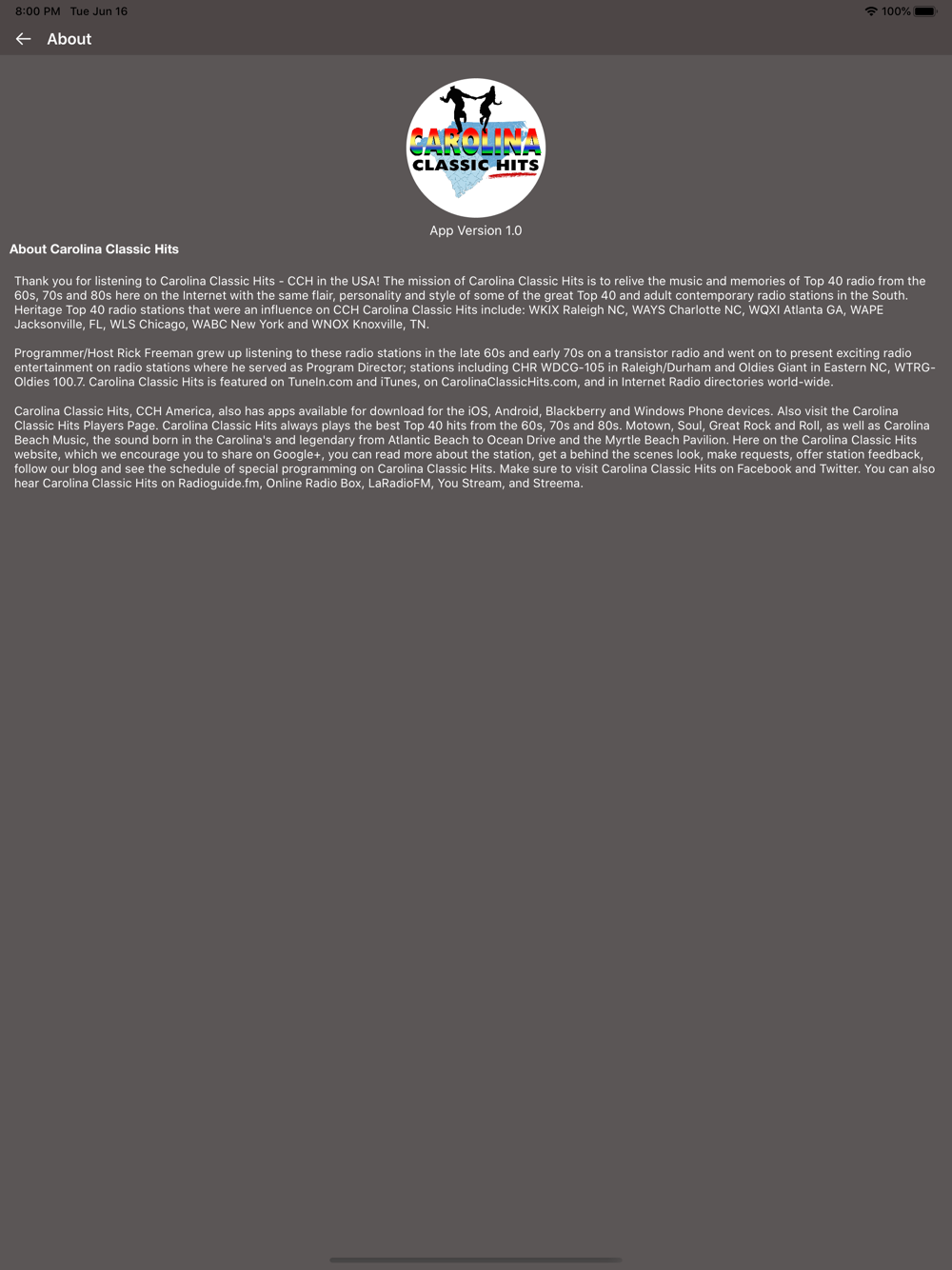 8:00 PM Tue Jun 16

100%

About

CAROLINA
CLASSIC HITS

App Version 1.0

About Carolina Classic Hits

Thank you for listening to Carolina Classic Hits - CCH in the USA! The mission of Carolina Classic Hits is to relive the music and memories of Top 40 radio from the 60s, 70s and 80s here on the Internet with the same flair, personality and style of some of the great Top 40 and adult contemporary radio stations in the South. Heritage Top 40 radio stations that were an influence on CCH Carolina Classic Hits include: WKIX Raleigh NC, WAYS Charlotte NC, WQXI Atlanta GA, WAPE Jacksonville, FL, WLS Chicago, WABC New York and WNOX Knoxville, TN.

Programmer/Host Rick Freeman grew up listening to these radio stations in the late 60s and early 70s on a transistor radio and went on to present exciting radio entertainment on radio stations where he served as Program Director; stations including CHR WDCG-105 in Raleigh/Durham and Oldies Giant in Eastern NC, WTRG-Oldies 100.7. Carolina Classic Hits is featured on TuneIn.com and iTunes, on CarolinaClassicHits.com, and in Internet Radio directories world-wide.

Carolina Classic Hits, CCH America, also has apps available for download for the iOS, Android, Blackberry and Windows Phone devices. Also visit the Carolina Classic Hits Players Page. Carolina Classic Hits always plays the best Top 40 hits from the 60s, 70s and 80s. Motown, Soul, Great Rock and Roll, as well as Carolina Beach Music, the sound born in the Carolina's and legendary from Atlantic Beach to Ocean Drive and the Myrtle Beach Pavilion. Here on the Carolina Classic Hits website, which we encourage you to share on Google+, you can read more about the station, get a behind the scenes look, make requests, offer station feedback, follow our blog and see the schedule of special programming on Carolina Classic Hits. Make sure to visit Carolina Classic Hits on Facebook and Twitter. You can also hear Carolina Classic Hits on Radioguide.fm, Online Radio Box, LaRadioFM, You Stream, and Streema.